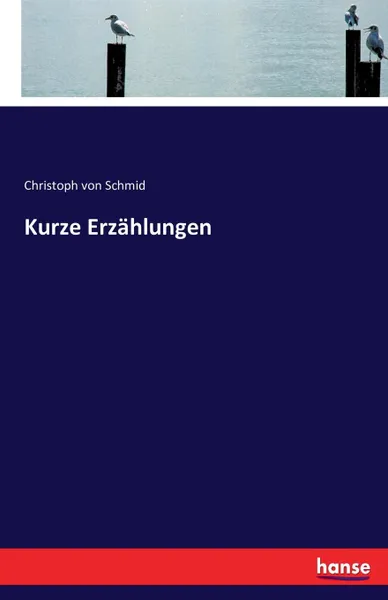 Christoph von Schmid

Kurze Erzählungen

hanse